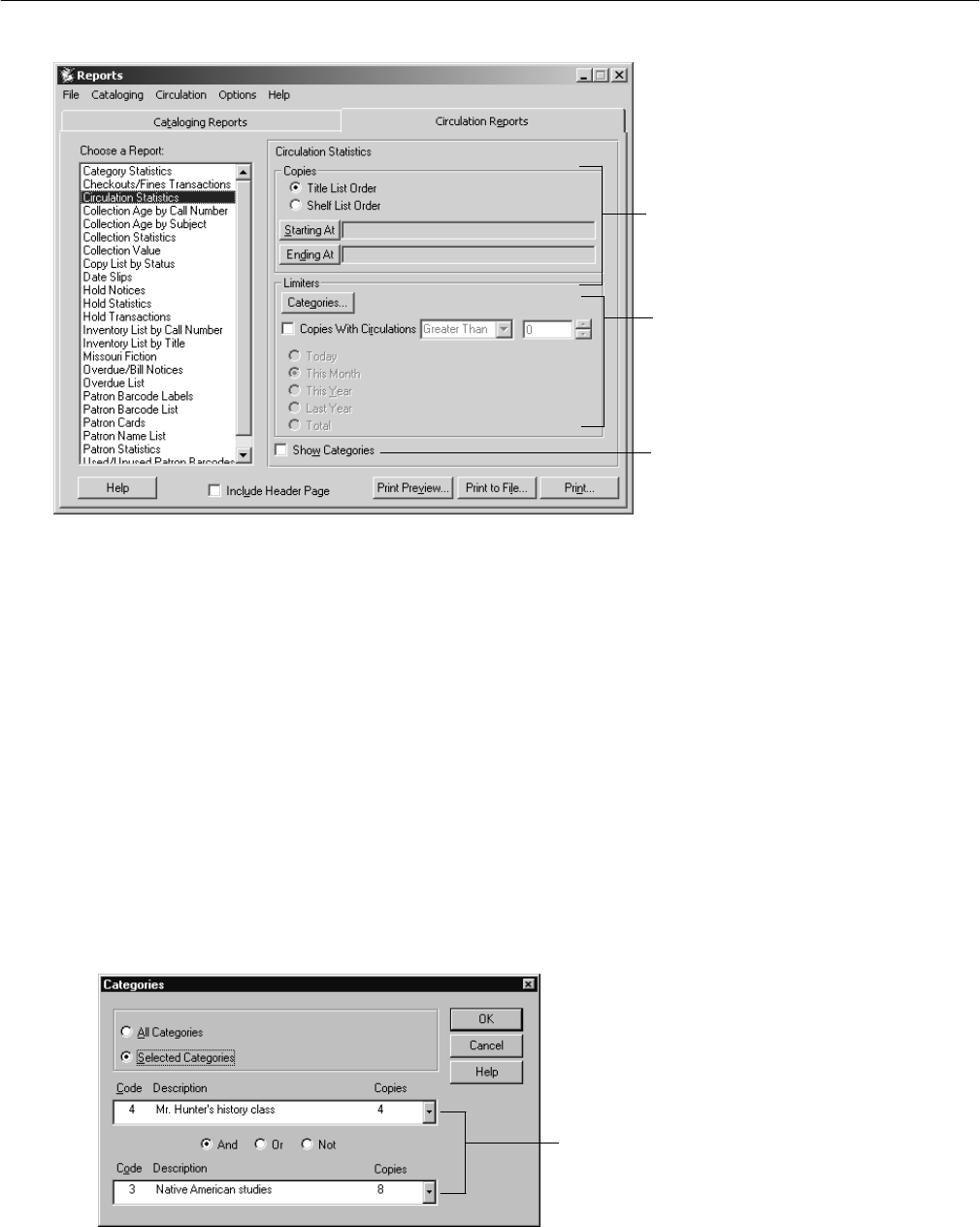 Reports
File Cataloging Circulation Options Help
Cataloging Reports
Circulation Reports
Choose a Report:
Category Statistics
Checkouts/Fines Transactions
Circulation Statistics
Collection Age by Call Number
Collection Age by Subject
Collection Statistics
Collection Value
Copy List by Status
Date Slips
Hold Notices
Hold Statistics
Hold Transactions
Inventory List by Call Number
Inventory List by Title
Missouri Fiction
Overdue/Bill Notices
Overdue List
Patron Barcode Labels
Patron Barcode List
Patron Cards
Patron Name List
Patron Statistics
Used/Unused Patron Barcodes
Circulation Statistics
Copies
Title List Order
Shelf List Order
Starting At
Ending At
Limiters
Categories...
Copies With Circulations Greater Than 0
Today
This Month
This Year
Last Year
Total
Show Categories
Help
Include Header Page
Print Preview...
Print to File...
Print...

Categories
All Categories
Selected Categories
OK
Cancel
Help
Code Description Copies
4 Mr. Hunter's history class 4
And Or Not
Code Description Copies
3 Native American studies 8